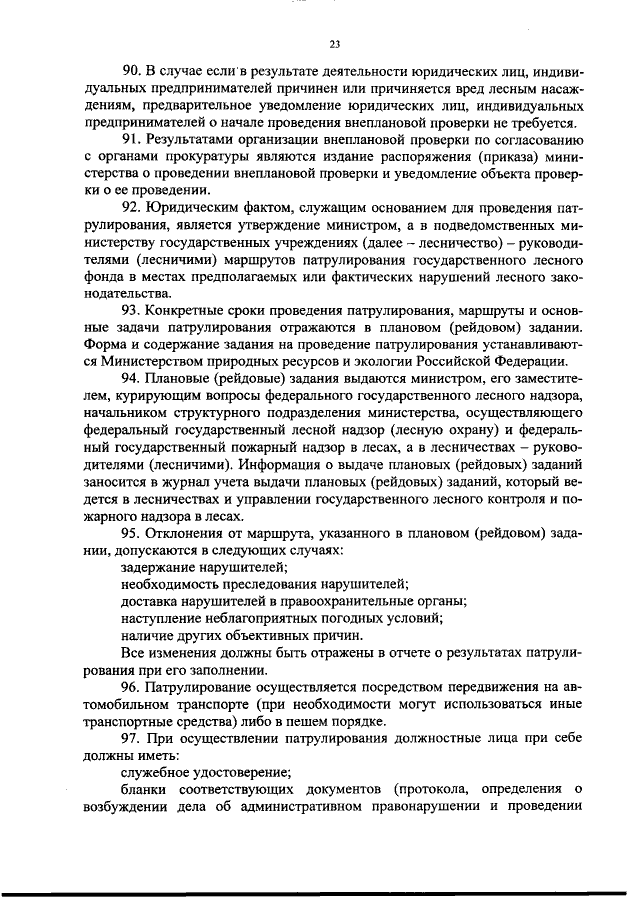 23

90. В случае если в результате деятельности юридических лиц, индивидуальных предпринимателей причинен или причиняется вред лесным насаждениям, предварительное уведомление юридических лиц, индивидуальных предпринимателей о начале проведения внеплановой проверки не требуется.

91. Результатами организации внеплановой проверки по согласованию с органами прокуратуры являются издание распоряжения (приказа) министерства о проведении внеплановой проверки и уведомление объекта проверки о ее проведении.

92. Юридическим фактом, служащим основанием для проведения патрулирования, является утверждение министром, а в подведомственных министерству государственных учреждениях (далее – лесничество) – руководителями (лесничими) маршрутов патрулирования государственного лесного фонда в местах предполагаемых или фактических нарушений лесного законодательства.

93. Конкретные сроки проведения патрулирования, маршруты и основные задачи патрулирования отражаются в плановом (рейдовом) задании. Форма и содержание задания на проведение патрулирования устанавливаются Министерством природных ресурсов и экологии Российской Федерации.

94. Плановые (рейдовые) задания выдаются министром, его заместителем, курирующим вопросы федерального государственного лесного надзора, начальником структурного подразделения министерства, осуществляющего федеральный государственный лесной надзор (лесную охрану) и федеральный государственный пожарный надзор в лесах, а в лесничествах – руководителями (лесничими). Информация о выдаче плановых (рейдовых) заданий заносится в журнал учета выдачи плановых (рейдовых) заданий, который ведется в лесничествах и управлении государственного лесного контроля и пожарного надзора в лесах.

95. Отклонения от маршрута, указанного в плановом (рейдовом) задании, допускаются в следующих случаях:

задержание нарушителей;

необходимость преследования нарушителей;

доставка нарушителей в правоохранительные органы;

наступление неблагоприятных погодных условий;

наличие других объективных причин.

Все изменения должны быть отражены в отчете о результатах патрулирования при его заполнении.

96. Патрулирование осуществляется посредством передвижения на автомобильном транспорте (при необходимости могут использоваться иные транспортные средства) либо в пешем порядке.

97. При осуществлении патрулирования должностные лица при себе должны иметь:

служебное удостоверение;

бланки соответствующих документов (протокола, определения о возбуждении дела об административном правонарушении и проведении